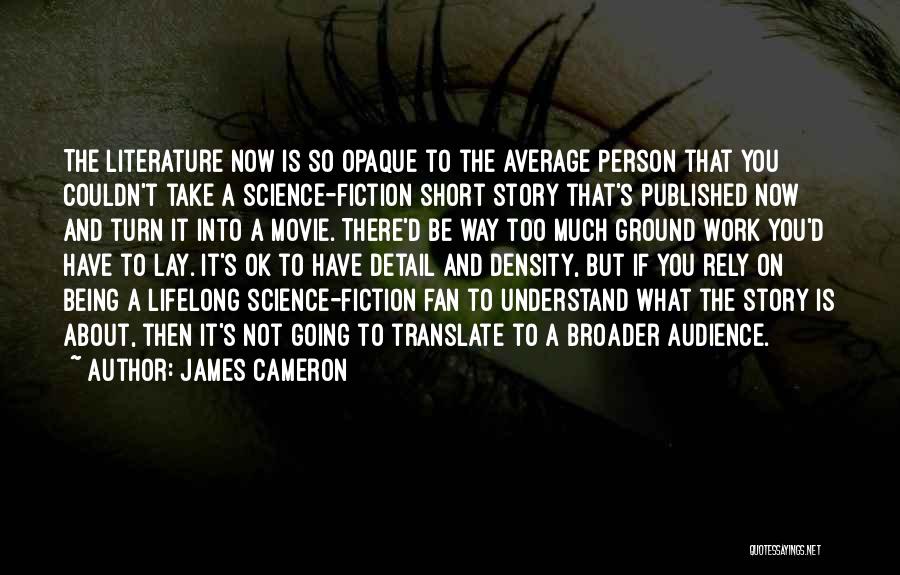 THE LITERATURE NOW IS SO OPAQUE TO THE AVERAGE PERSON THAT YOU COULDN'T TAKE A SCIENCE-FICTION SHORT STORY THAT'S PUBLISHED NOW AND TURN IT INTO A MOVIE. THERE'D BE WAY TOO MUCH GROUND WORK YOU'D HAVE TO LAY. IT'S OK TO HAVE DETAIL AND DENSITY, BUT IF YOU RELY ON BEING A LIFELONG SCIENCE-FICTION FAN TO UNDERSTAND WHAT THE STORY IS ABOUT, THEN IT'S NOT GOING TO TRANSLATE TO A BROADER AUDIENCE.
~ AUTHOR: JAMES CAMERON

QUOTESSAYINGS.NET